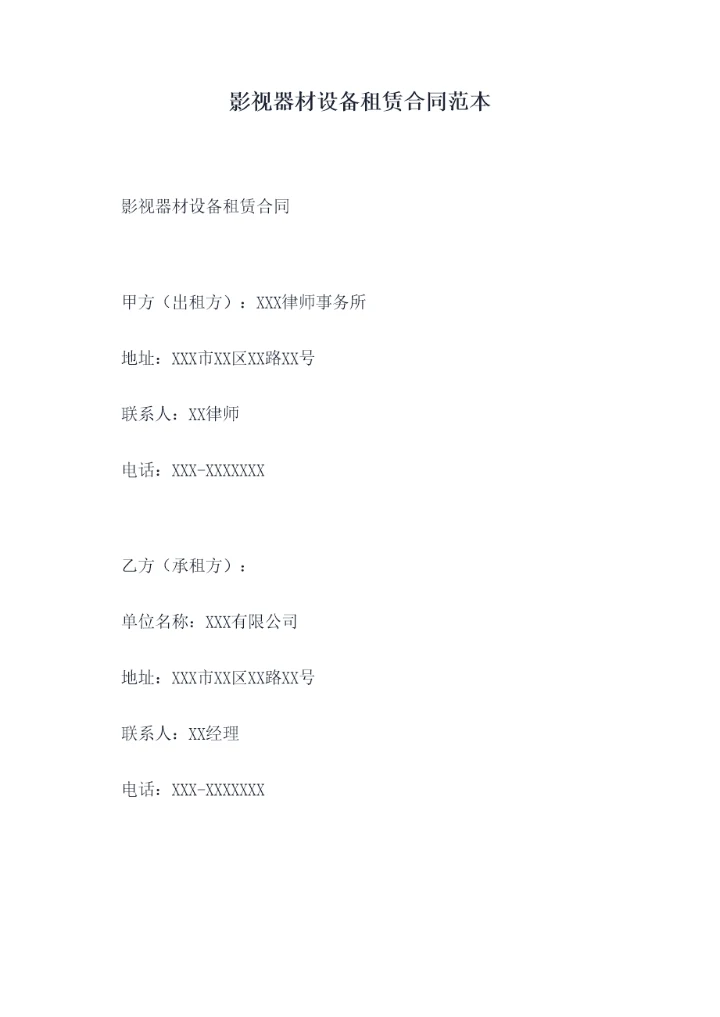 影视器材设备租赁合同范本

影视器材设备租赁合同

甲方（出租方）：XXX律师事务所

地址：XXX市XX区XX路XX号

联系人：XX律师

电话：XXX-XXXXXXX

乙方（承租方）：

单位名称：XXX有限公司

地址：XXX市XX区XX路XX号

联系人：XX经理

电话：XXX-XXXXXXX